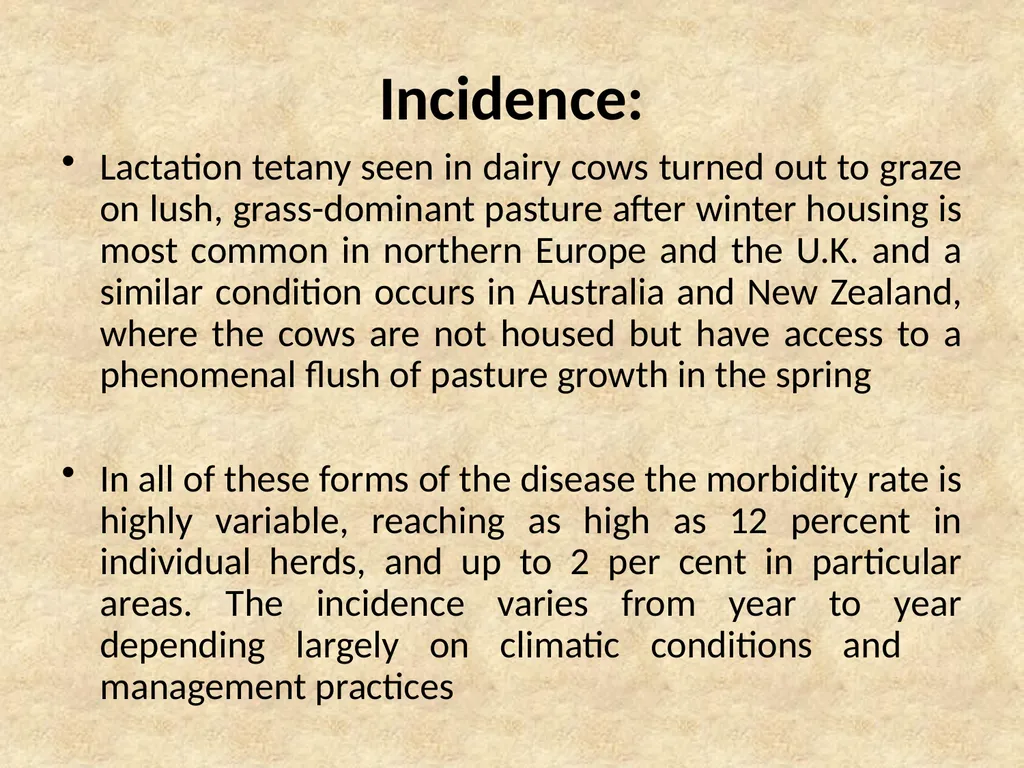 Incidence:

• Lactation tetany seen in dairy cows turned out to graze on lush, grass-dominant pasture after winter housing is most common in northern Europe and the U.K. and a similar condition occurs in Australia and New Zealand, where the cows are not housed but have access to a phenomenal flush of pasture growth in the spring

• In all of these forms of the disease the morbidity rate is highly variable, reaching as high as 12 percent in individual herds, and up to 2 per cent in particular areas. The incidence varies from year to year depending largely on climatic conditions and management practices